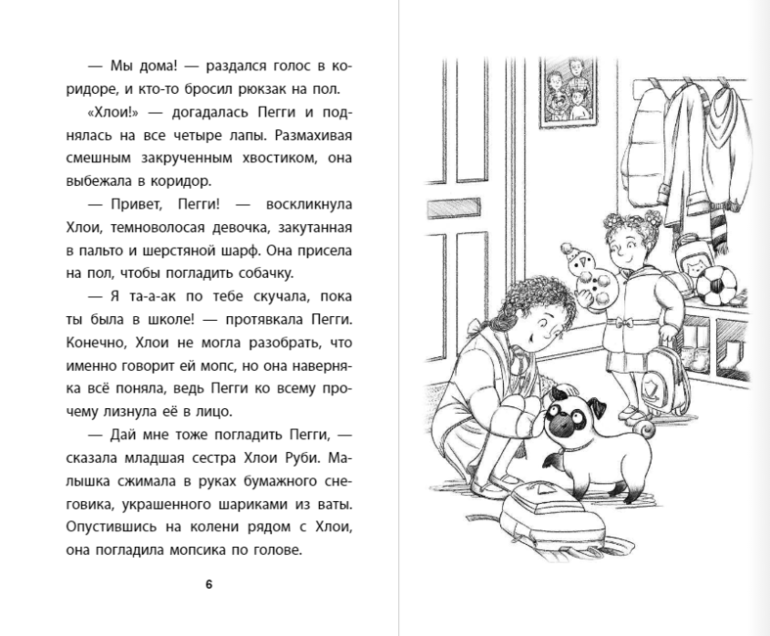 — Мы дома! — раздался голос в коридоре, и кто-то бросил рюкзак на пол.

«Хлои!» — догадалась Пегги и поднялась на все четыре лапы. Размахивая смешным закрученным хвостиком, она выбежала в коридор.

— Привет, Пегги! — воскликнула Хлои, темноволосая девочка, закутанная в пальто и шерстяной шарф. Она присела на пол, чтобы погладить собачку.

— Я та-а-ак по тебе скучала, пока ты была в школе! — протявкала Пегги. Конечно, Хлои не могла разобрать, что именно говорит ей мопс, но она наверняка всё поняла, ведь Пегги ко всему прочему лизнула её в лицо.

— Дай мне тоже погладить Пегги, — сказала младшая сестра Хлои Руби. Малышка сжимала в руках бумажного снеговика, украшенного шариками из ваты. Опустившись на колени рядом с Хлои, она погладила мопсика по голове.

6